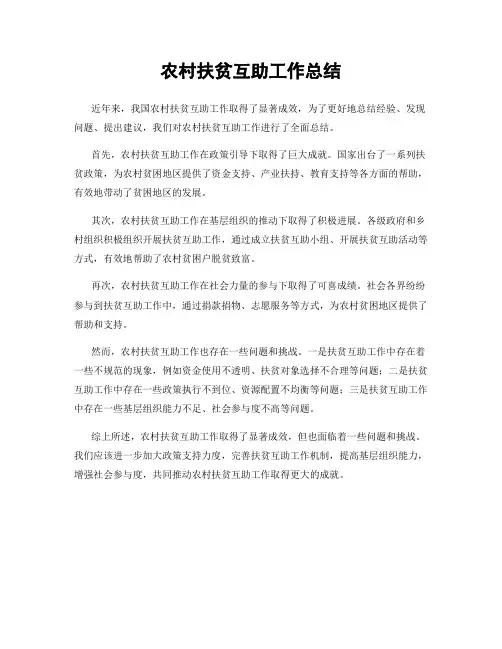 农村扶贫互助工作总结

近年来，我国农村扶贫互助工作取得了显著成效，为了更好地总结经验、发现问题、提出建议，我们对农村扶贫互助工作进行了全面总结。

首先，农村扶贫互助工作在政策引导下取得了巨大成就。国家出台了一系列扶贫政策，为农村贫困地区提供了资金支持、产业扶持、教育支持等各方面的帮助，有效地带动了贫困地区的发展。

其次，农村扶贫互助工作在基层组织的推动下取得了积极进展。各级政府和乡村组织积极组织开展扶贫互助工作，通过成立扶贫互助小组、开展扶贫互助活动等方式，有效地帮助了农村贫困户脱贫致富。

再次，农村扶贫互助工作在社会力量的参与下取得了可喜成绩。社会各界纷纷参与到扶贫互助工作中，通过捐款捐物、志愿服务等方式，为农村贫困地区提供了帮助和支持。

然而，农村扶贫互助工作也存在一些问题和挑战。一是扶贫互助工作中存在着一些不规范的现象，例如资金使用不透明、扶贫对象选择不合理等问题；二是扶贫互助工作中存在一些政策执行不到位、资源配置不均衡等问题；三是扶贫互助工作中存在一些基层组织能力不足、社会参与度不高等问题。

综上所述，农村扶贫互助工作取得了显著成效，但也面临着一些问题和挑战。我们应该进一步加大政策支持力度，完善扶贫互助工作机制，提高基层组织能力，增强社会参与度，共同推动农村扶贫互助工作取得更大的成就。